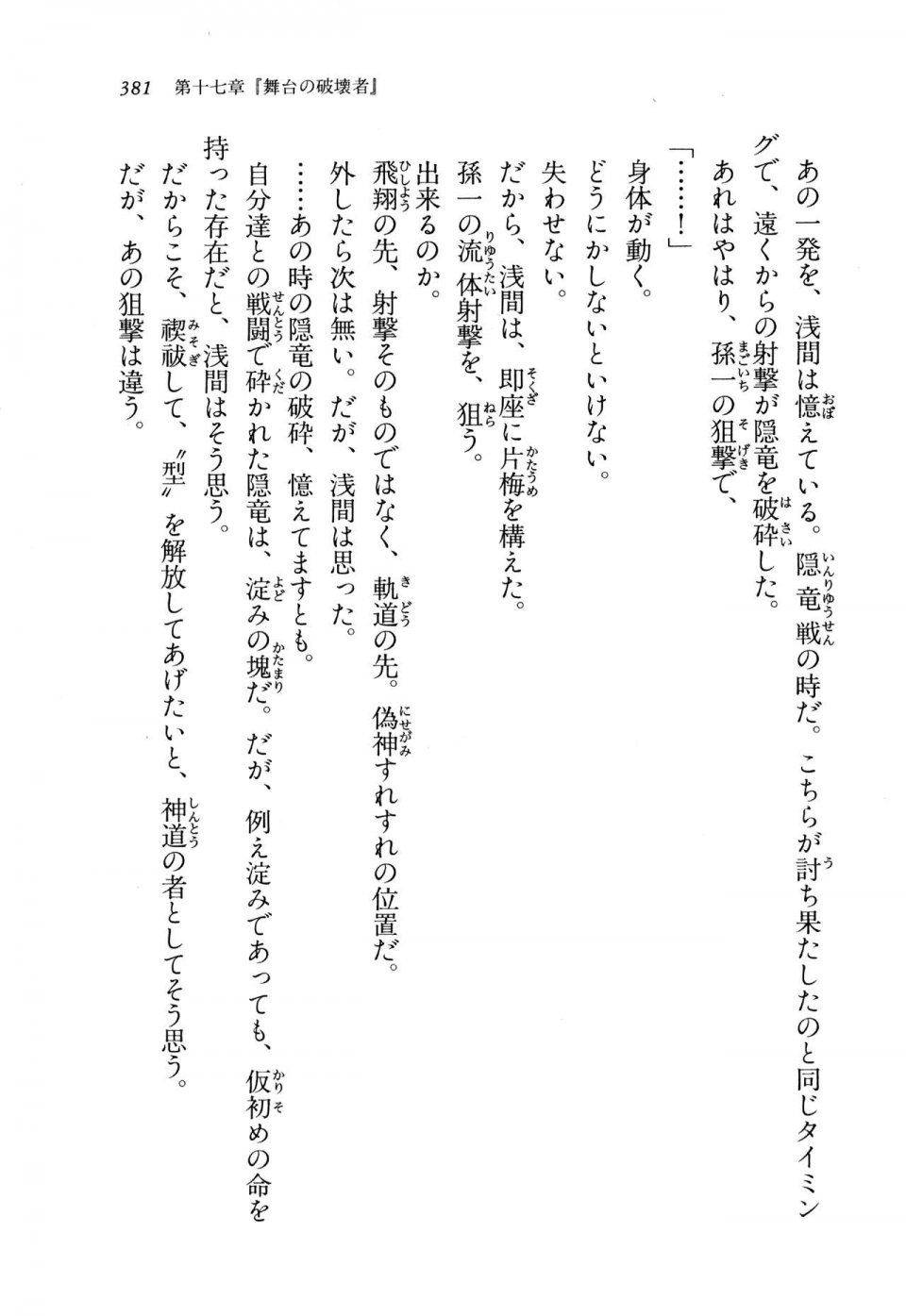 381　第十七章『舞台の破壊者』

あの一発を、浅間は憶えている。隠竜戦の時だ。こちらが討ち果たしたのと同じタイミングで、遠くからの射撃が隠竜を破砕した。
あれはやはり、孫一の狙撃で、
「……！」
身体が動く。
どうにかしないといけない。
失わせない。
だから、浅間は、即座に片梅を構えた。
孫一の流体射撃を、狙う。
出来るのか。
飛翔の先、射撃そのものではなく、軌道の先。偽神すれすれの位置だ。
外したら次は無い。だが、浅間は思った。
……あの時の隠竜の破砕、憶えてますとも。
自分達との戦闘で砕かれた隠竜は、淀みの塊だ。だが、例え淀みであっても、仮初めの命を持った存在だと、浅間はそう思う。
だからこそ、禊祓して、〝型〟を解放してあげたいと、神道の者としてそう思う。
だが、あの狙撃は違う。